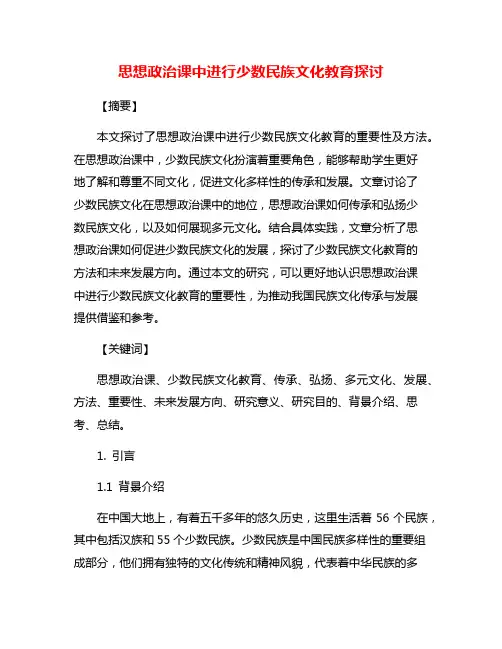 思想政治课中进行少数民族文化教育探讨

【摘要】

本文探讨了思想政治课中进行少数民族文化教育的重要性及方法。在思想政治课中，少数民族文化扮演着重要角色，能够帮助学生更好地了解和尊重不同文化，促进文化多样性的传承和发展。文章讨论了少数民族文化在思想政治课中的地位，思想政治课如何传承和弘扬少数民族文化，以及如何展现多元文化。结合具体实践，文章分析了思想政治课如何促进少数民族文化的发展，探讨了少数民族文化教育的方法和未来发展方向。通过本文的研究，可以更好地认识思想政治课中进行少数民族文化教育的重要性，为推动我国民族文化传承与发展提供借鉴和参考。

【关键词】

思想政治课、少数民族文化教育、传承、弘扬、多元文化、发展、方法、重要性、未来发展方向、研究意义、研究目的、背景介绍、思考、总结。

1. 引言

1.1 背景介绍

在中国大地上，有着五千多年的悠久历史，这里生活着 56 个民族，其中包括汉族和 55 个少数民族。少数民族是中国民族多样性的重要组成部分，他们拥有独特的文化传统和精神风貌，代表着中华民族的多